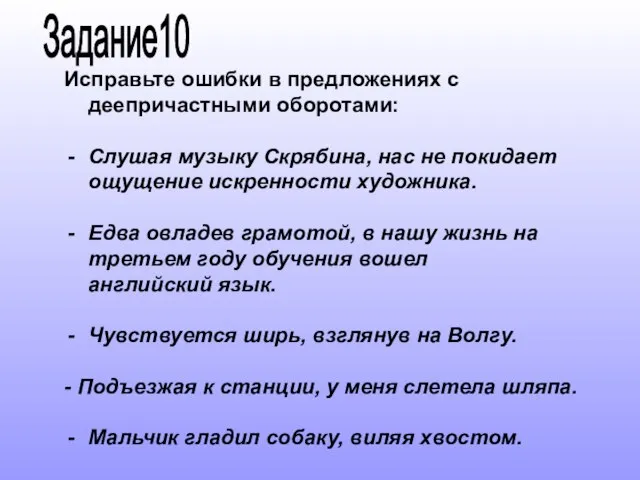 Задание10

Исправьте ошибки в предложениях с деепричастными оборотами:

- Слушая музыку Скрябина, нас не покидает ощущение искренности художника.

- Едва овладев грамотой, в нашу жизнь на третьем году обучения вошел английский язык.

- Чувствуется ширь, взглянув на Волгу.

- Подъезжая к станции, у меня слетела шляпа.

- Мальчик гладил собаку, виляя хвостом.